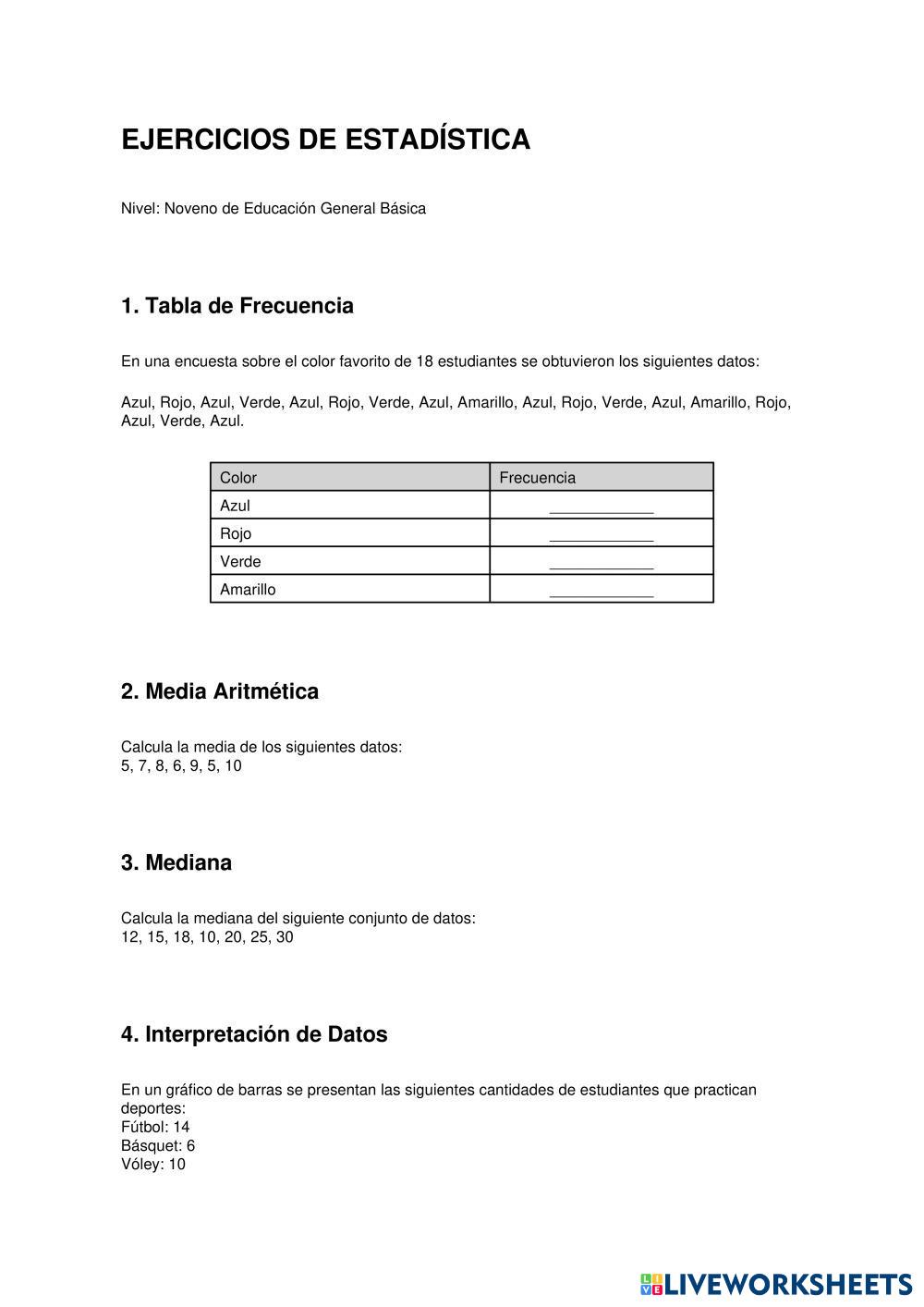 EJERCICIOS DE ESTADÍSTICA

Nivel: Noveno de Educación General Básica

1. Tabla de Frecuencia

En una encuesta sobre el color favorito de 18 estudiantes se obtuvieron los siguientes datos:

Azul, Rojo, Azul, Verde, Azul, Rojo, Verde, Azul, Amarillo, Azul, Rojo, Verde, Azul, Amarillo, Rojo, Azul, Verde, Azul.

| Color | Frecuencia |
|---|---|
| Azul | ____________ |
| Rojo | ____________ |
| Verde | ____________ |
| Amarillo | ____________ |

2. Media Aritmética

Calcula la media de los siguientes datos:
5, 7, 8, 6, 9, 5, 10

3. Mediana

Calcula la mediana del siguiente conjunto de datos:
12, 15, 18, 10, 20, 25, 30

4. Interpretación de Datos

En un gráfico de barras se presentan las siguientes cantidades de estudiantes que practican deportes:
Fútbol: 14
Básquet: 6
Vóley: 10

LIVEWORKSHEETS